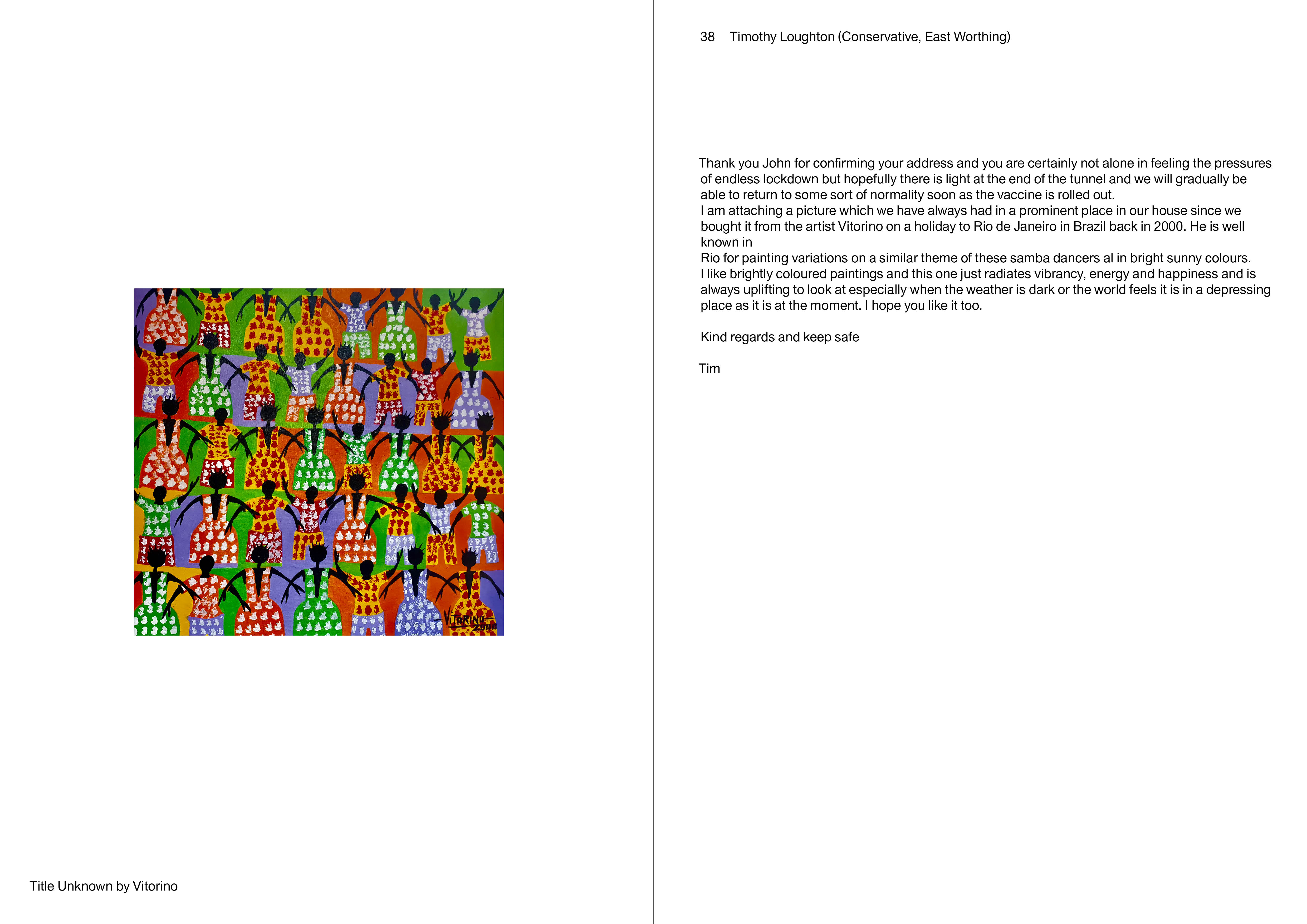 VITORINO 2000

Title Unknown by Vitorino

38 Timothy Loughton (Conservative, East Worthing)

Thank you John for confirming your address and you are certainly not alone in feeling the pressures of endless lockdown but hopefully there is light at the end of the tunnel and we will gradually be able to return to some sort of normality soon as the vaccine is rolled out.
I am attaching a picture which we have always had in a prominent place in our house since we bought it from the artist Vitorino on a holiday to Rio de Janeiro in Brazil back in 2000. He is well known in
Rio for painting variations on a similar theme of these samba dancers al in bright sunny colours.
I like brightly coloured paintings and this one just radiates vibrancy, energy and happiness and is always uplifting to look at especially when the weather is dark or the world feels it is in a depressing place as it is at the moment. I hope you like it too.

Kind regards and keep safe

Tim